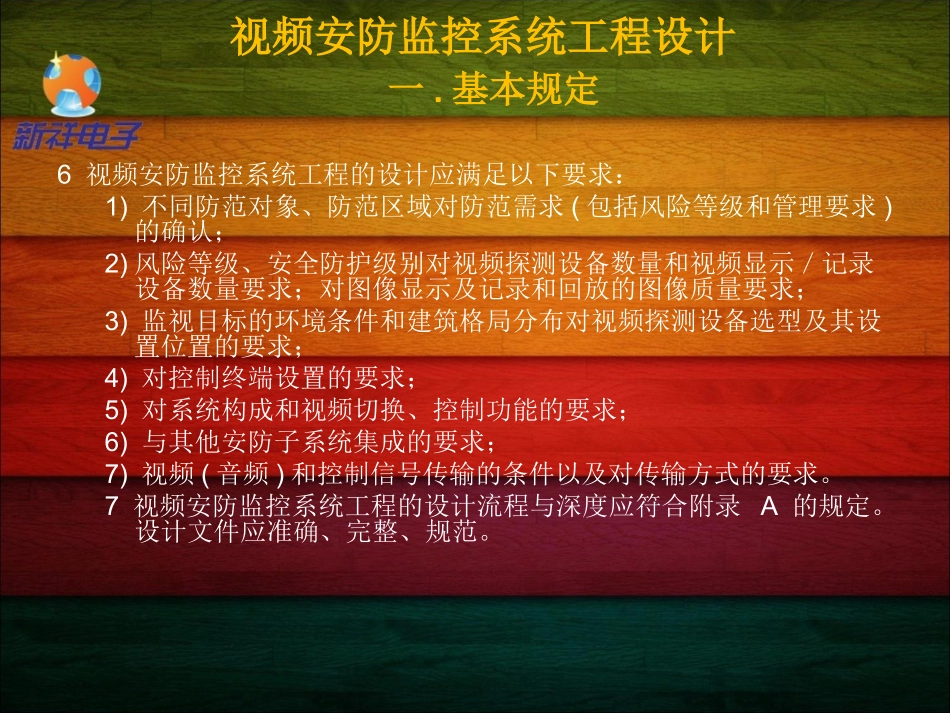 视频安防监控系统工程设计
一 . 基本规定

新祥电子

6 视频安防监控系统工程的设计应满足以下要求：

1) 不同防范对象、防范区域对防范需求 ( 包括风险等级和管理要求 ) 的确认；

2) 风险等级、安全防护级别对视频探测设备数量和视频显示 / 记录设备数量要求；对图像显示及记录和回放的图像质量要求；

3) 监视目标的环境条件和建筑格局分布对视频探测设备选型及其设置位置的要求；

4) 对控制终端设置的要求；

5) 对系统构成和视频切换、控制功能的要求；

6) 与其他安防子系统集成的要求；

7) 视频 ( 音频 ) 和控制信号传输的条件以及对传输方式的要求。

7 视频安防监控系统工程的设计流程与深度应符合附录 A 的规定。设计文件应准确、完整、规范。